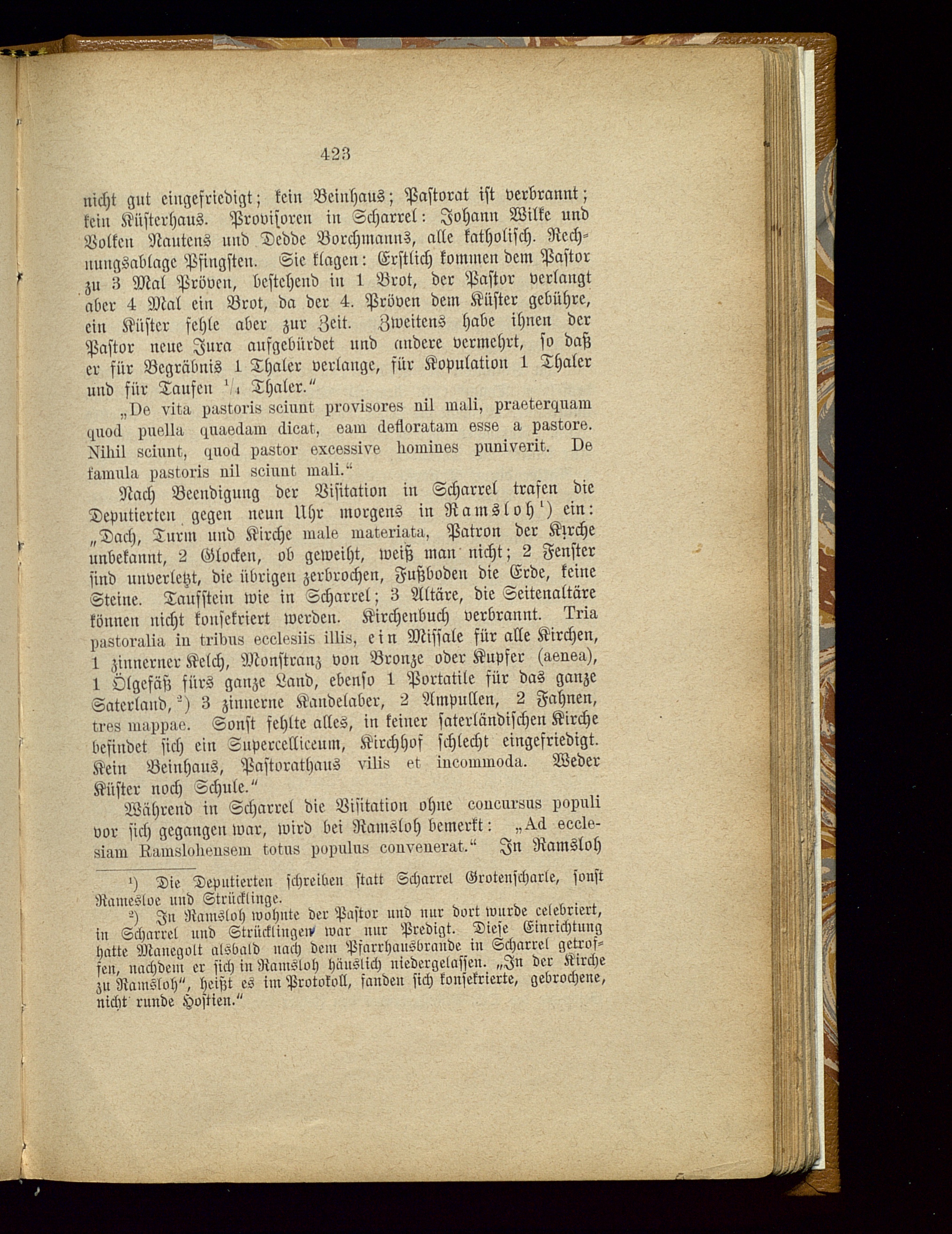 423

nicht gut eingefriedigt; kein Beinhaus; Pastorat ist verbrannt; kein Küsterhaus. Provisoren in Scharrel: Johann Wilke und Volken Nautens und Dedde Borchmanns, alle katholisch. Rechnungsablage Pfingsten. Sie klagen: Erstlich kommen dem Pastor zu 3 Mal Pröven, bestehend in 1 Brot, der Pastor verlangt aber 4 Mal ein Brot, da der 4. Pröven dem Küster gebühre, ein Küster fehle aber zur Zeit. Zweitens habe ihnen der Pastor neue Jura aufgebürdet und andere vermehrt, so daß er für Begräbnis 1 Thaler verlange, für Kopulation 1 Thaler und für Taufen $\frac{1}{4}$ Thaler."

„De vita pastoris sciunt provisores nil mali, praeterquam quod puella quaedam dicat, eam defloratam esse a pastore. Nihil sciunt, quod pastor excessive homines puniverit. De famula pastoris nil sciunt mali."

Nach Beendigung der Visitation in Scharrel trafen die Deputierten gegen neun Uhr morgens in Ramsloh¹) ein: „Dach, Turm und Kirche male materiata, Patron der Kirche unbekannt, 2 Glocken, ob geweiht, weiß man nicht; 2 Fenster sind unverletzt, die übrigen zerbrochen, Fußboden die Erde, keine Steine. Taufstein wie in Scharrel; 3 Altäre, die Seitenaltäre können nicht konsekriert werden. Kirchenbuch verbrannt. Tria pastoralia in tribus ecclesiis illis, ein Missale für alle Kirchen, 1 zinnerner Kelch, Monstranz von Bronze oder Kupfer (aenea), 1 Ölgefäß fürs ganze Land, ebenso 1 Portatile für das ganze Saterland,²) 3 zinnerne Kandelaber, 2 Ampullen, 2 Fahnen, tres mappae. Sonst fehlte alles, in keiner saterländischen Kirche befindet sich ein Supercelliceum, Kirchhof schlecht eingefriedigt. Kein Beinhaus, Pastorathaus vilis et incommoda. Weder Küster noch Schule."

Während in Scharrel die Visitation ohne concursus populi vor sich gegangen war, wird bei Ramsloh bemerkt: „Ad ecclesiam Ramslohensem totus populus convenerat." In Ramsloh

¹) Die Deputierten schreiben statt Scharrel Grotenscharle, sonst Ramesloe und Strücklinge.

²) In Ramsloh wohnte der Pastor und nur dort wurde celebriert, in Scharrel und Strücklingen war nur Predigt. Diese Einrichtung hatte Manegolt alsbald nach dem Pfarrhausbrande in Scharrel getroffen, nachdem er sich in Ramsloh häuslich niedergelassen. „In der Kirche zu Ramsloh", heißt es im Protokoll, fanden sich konsekrierte, gebrochene, nicht runde Hostien."